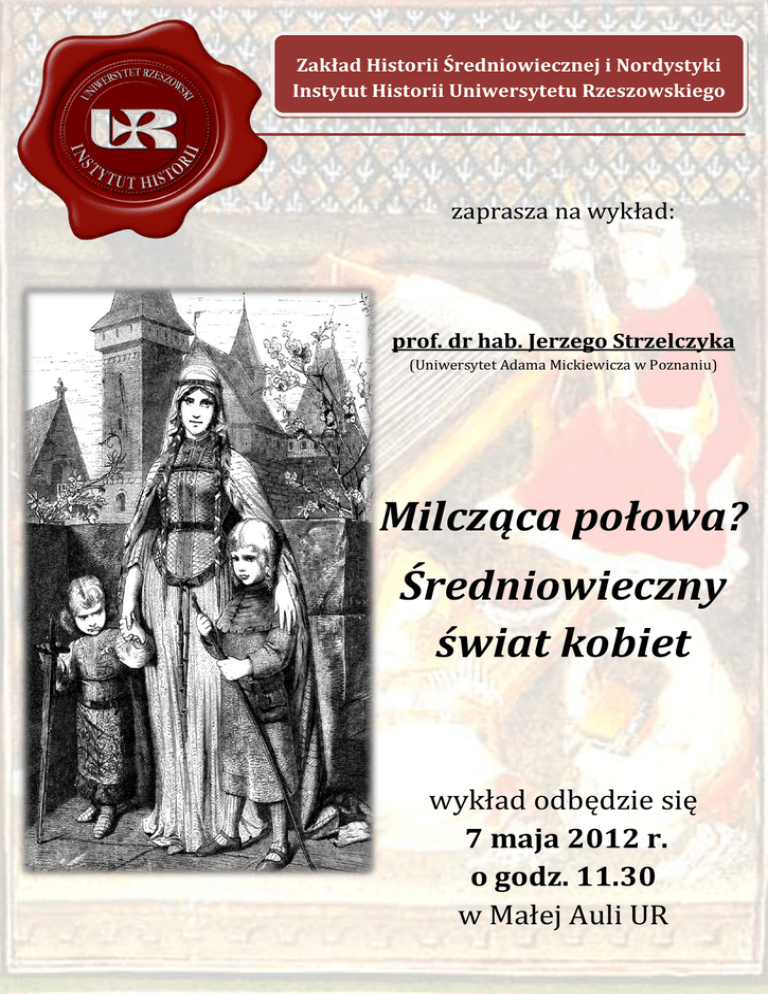 UNIWERSYTET RZESZOWSKI
UR
INSTYTUT HISTORII

Zakład Historii Średniowiecznej i Nordystyki
Instytut Historii Uniwersytetu Rzeszowskiego

zaprasza na wykład:

prof. dr hab. Jerzego Strzelczyka
(Uniwersytet Adama Mickiewicza w Poznaniu)

Milcząca połowa?
Średniowieczny
świat kobiet

wykład odbędzie się
7 maja 2012 r.
o godz. 11.30
w Małej Auli UR